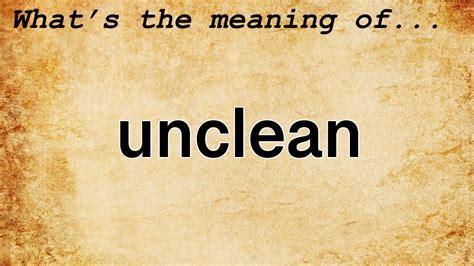 What's the meaning of...

unclean